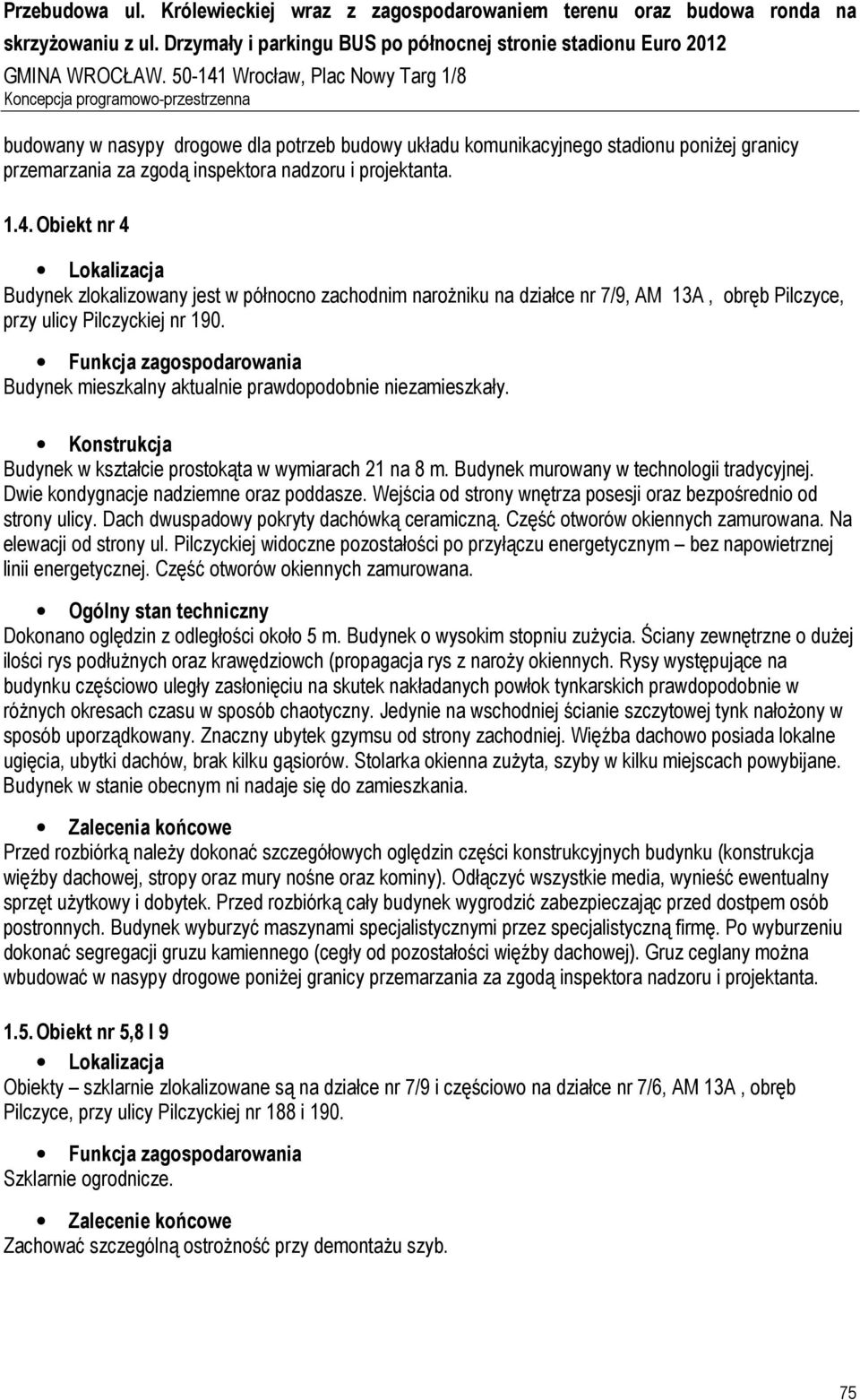 Przebudowa ul. Królewieckiej wraz z zagospodarowaniem terenu oraz budowa ronda na skrzyżowaniu z ul. Drzymały i parkingu BUS po północnej stronie stadionu Euro 2012
GMINA WROCŁAW. 50-141 Wrocław, Plac Nowy Targ 1/8
Koncepcja programowo-przestrzenna

budowany w nasypy drogowe dla potrzeb budowy układu komunikacyjnego stadionu poniżej granicy przemarzania za zgodą inspektora nadzoru i projektanta.

1.4. Obiekt nr 4

• Lokalizacja
Budynek zlokalizowany jest w północno zachodnim narożniku na działce nr 7/9, AM 13A , obręb Pilczyce, przy ulicy Pilczyckiej nr 190.

• Funkcja zagospodarowania
Budynek mieszkalny aktualnie prawdopodobnie niezamieszkały.

• Konstrukcja
Budynek w kształcie prostokąta w wymiarach 21 na 8 m. Budynek murowany w technologii tradycyjnej. Dwie kondygnacje nadziemne oraz poddasze. Wejścia od strony wnętrza posesji oraz bezpośrednio od strony ulicy. Dach dwuspadowy pokryty dachówką ceramiczną. Część otworów okiennych zamurowana. Na elewacji od strony ul. Pilczyckiej widoczne pozostałości po przyłączu energetycznym – bez napowietrznej linii energetycznej. Część otworów okiennych zamurowana.

• Ogólny stan techniczny
Dokonano oględzin z odległości około 5 m. Budynek o wysokim stopniu zużycia. Ściany zewnętrzne o dużej ilości rys podłużnych oraz krawędziowch (propagacja rys z naroży okiennych. Rysy występujące na budynku częściowo uległy zasłonięciu na skutek nakładanych powłok tynkarskich prawdopodobnie w różnych okresach czasu w sposób chaotyczny. Jedynie na wschodniej ścianie szczytowej tynk nałożony w sposób uporządkowany. Znaczny ubytek gzymsu od strony zachodniej. Więźba dachowo posiada lokalne ugięcia, ubytki dachów, brak kilku gąsiorów. Stolarka okienna zużyta, szyby w kilku miejscach powybijane. Budynek w stanie obecnym ni nadaje się do zamieszkania.

• Zalecenia końcowe
Przed rozbiórką należy dokonać szczegółowych oględzin części konstrukcyjnych budynku (konstrukcja więźby dachowej, stropy oraz mury nośne oraz kominy). Odłączyć wszystkie media, wynieść ewentualny sprzęt użytkowy i dobytek. Przed rozbiórką cały budynek wygrodzić zabezpieczając przed dostpem osób postronnych. Budynek wyburzyć maszynami specjalistycznymi przez specjalistyczną firmę. Po wyburzeniu dokonać segregacji gruzu kamiennego (cegły od pozostałości więźby dachowej). Gruz ceglany można wbudować w nasypy drogowe poniżej granicy przemarzania za zgodą inspektora nadzoru i projektanta.

1.5. Obiekt nr 5,8 I 9
• Lokalizacja
Obiekty – szklarnie zlokalizowane są na działce nr 7/9 i częściowo na działce nr 7/6, AM 13A , obręb Pilczyce, przy ulicy Pilczyckiej nr 188 i 190.

• Funkcja zagospodarowania
Szklarnie ogrodnicze.

• Zalecenie końcowe
Zachować szczególną ostrożność przy demontażu szyb.

75